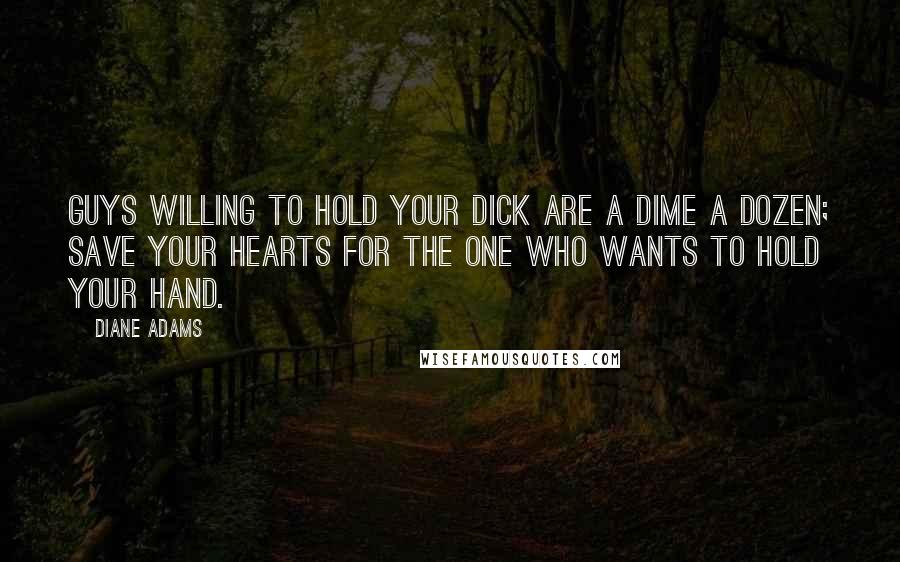 GUYS WILLING TO HOLD YOUR DICK ARE A DIME A DOZEN; SAVE YOUR HEARTS FOR THE ONE WHO WANTS TO HOLD YOUR HAND.

DIANE ADAMS

WISEFAMOUSQUOTES.COM